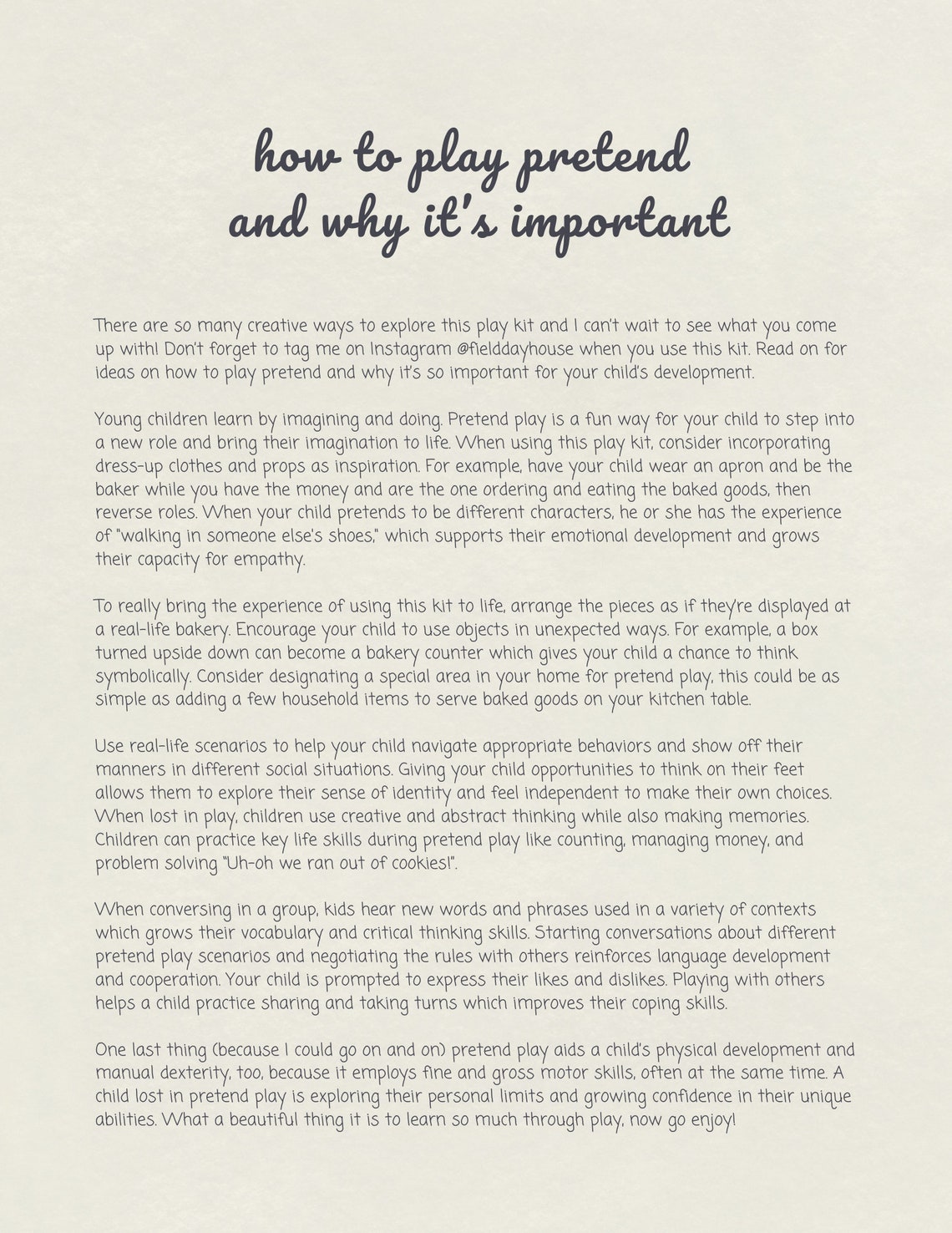 how to play pretend
and why it's important

There are so many creative ways to explore this play kit and I can't wait to see what you come up with! Don't forget to tag me on Instagram @fielddayhouse when you use this kit. Read on for ideas on how to play pretend and why it's so important for your child's development.

Young children learn by imagining and doing. Pretend play is a fun way for your child to step into a new role and bring their imagination to life. When using this play kit, consider incorporating dress-up clothes and props as inspiration. For example, have your child wear an apron and be the baker while you have the money and are the one ordering and eating the baked goods, then reverse roles. When your child pretends to be different characters, he or she has the experience of "walking in someone else's shoes," which supports their emotional development and grows their capacity for empathy.

To really bring the experience of using this kit to life, arrange the pieces as if they're displayed at a real-life bakery. Encourage your child to use objects in unexpected ways. For example, a box turned upside down can become a bakery counter which gives your child a chance to think symbolically. Consider designating a special area in your home for pretend play, this could be as simple as adding a few household items to serve baked goods on your kitchen table.

Use real-life scenarios to help your child navigate appropriate behaviors and show off their manners in different social situations. Giving your child opportunities to think on their feet allows them to explore their sense of identity and feel independent to make their own choices. When lost in play, children use creative and abstract thinking while also making memories. Children can practice key life skills during pretend play like counting, managing money, and problem solving "Uh-oh we ran out of cookies!".

When conversing in a group, kids hear new words and phrases used in a variety of contexts which grows their vocabulary and critical thinking skills. Starting conversations about different pretend play scenarios and negotiating the rules with others reinforces language development and cooperation. Your child is prompted to express their likes and dislikes. Playing with others helps a child practice sharing and taking turns which improves their coping skills.

One last thing (because I could go on and on) pretend play aids a child's physical development and manual dexterity, too, because it employs fine and gross motor skills, often at the same time. A child lost in pretend play is exploring their personal limits and growing confidence in their unique abilities. What a beautiful thing it is to learn so much through play, now go enjoy!